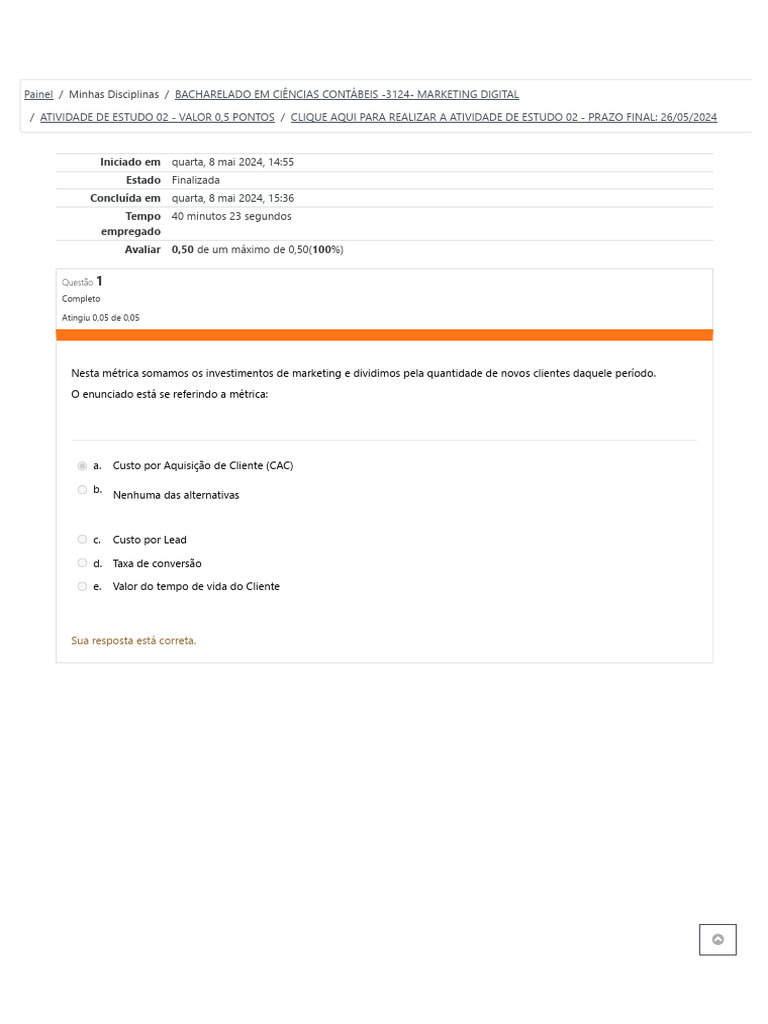 Painel / Minhas Disciplinas / BACHARELADO EM CIÊNCIAS CONTÁBEIS -3124- MARKETING DIGITAL / ATIVIDADE DE ESTUDO 02 - VALOR 0,5 PONTOS / CLIQUE AQUI PARA REALIZAR A ATIVIDADE DE ESTUDO 02 - PRAZO FINAL: 26/05/2024

| | |
|---|---|
| Iniciado em | quarta, 8 mai 2024, 14:55 |
| Estado | Finalizada |
| Concluída em | quarta, 8 mai 2024, 15:36 |
| Tempo empregado | 40 minutos 23 segundos |
| Avaliar | 0,50 de um máximo de 0,50(100%) |

Questão 1
Completo
Atingiu 0,05 de 0,05

Nesta métrica somamos os investimentos de marketing e dividimos pela quantidade de novos clientes daquele período.
O enunciado está se referindo a métrica:

a. Custo por Aquisição de Cliente (CAC)
b. Nenhuma das alternativas
c. Custo por Lead
d. Taxa de conversão
e. Valor do tempo de vida do Cliente

Sua resposta está correta.